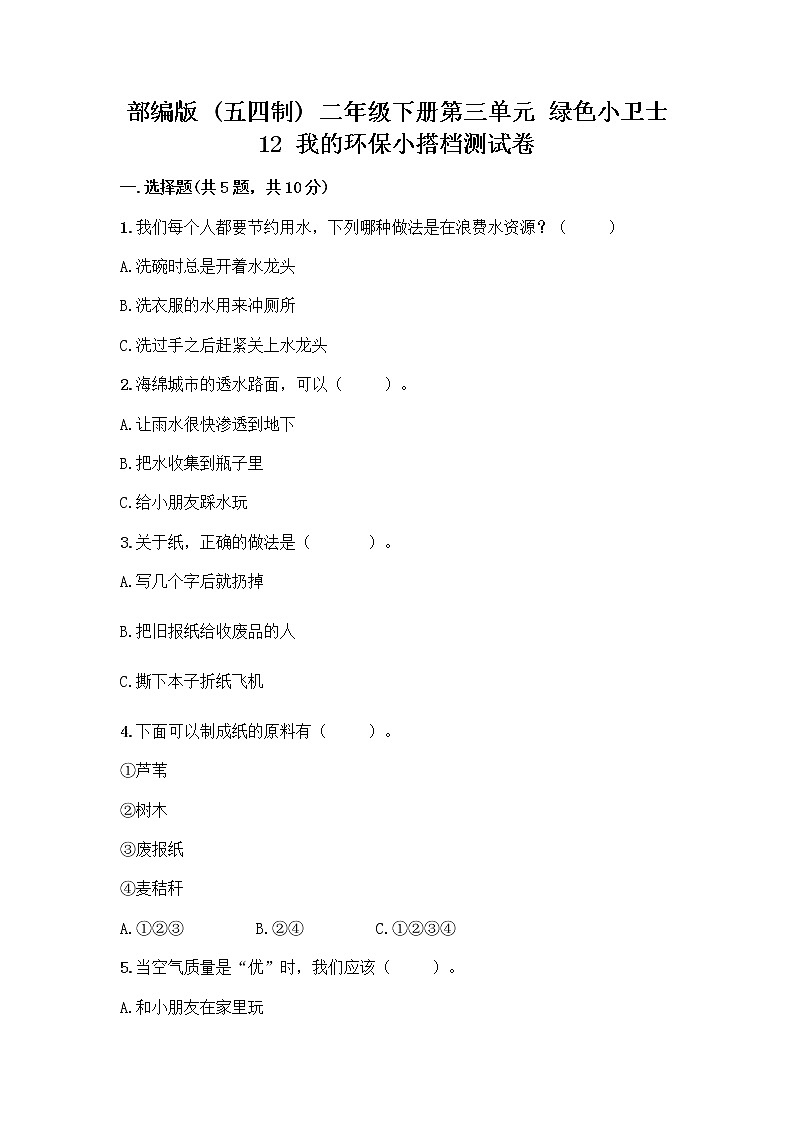 部编版（五四制）二年级下册第三单元 绿色小卫士
12 我的环保小搭档测试卷

一.选择题(共5题，共10分)

1.我们每个人都要节约用水，下列哪种做法是在浪费水资源？（ ）

A.洗碗时总是开着水龙头

B.洗衣服的水用来冲厕所

C.洗过手之后赶紧关上水龙头

2.海绵城市的透水路面，可以（ ）。

A.让雨水很快渗透到地下

B.把水收集到瓶子里

C.给小朋友踩水玩

3.关于纸，正确的做法是（ ）。

A.写几个字后就扔掉

B.把旧报纸给收废品的人

C.撕下本子折纸飞机

4.下面可以制成纸的原料有（ ）。

①芦苇

②树木

③废报纸

④麦秸秆

A.①②③ B.②④ C.①②③④

5.当空气质量是“优”时，我们应该（ ）。

A.和小朋友在家里玩